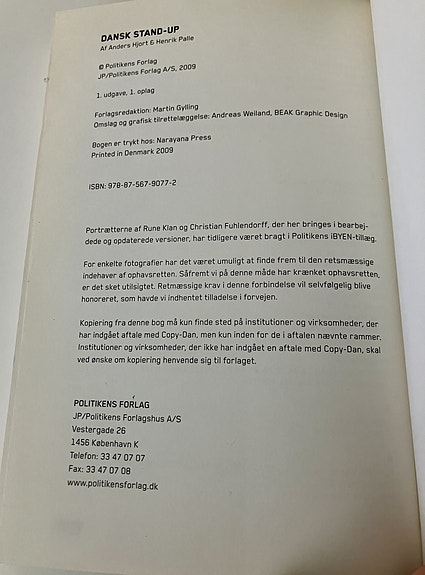 DANSK STAND-UP
Af Anders Hjort & Henrik Palle

© Politikens Forlag
JP/Politikens Forlag A/S, 2009

1. udgave, 1. oplag

Forlagsredaktion: Martin Gylling
Omslag og grafisk tilrettelæggelse: Andreas Weiland, BEAK Graphic Design

Bogen er trykt hos: Narayana Press
Printed in Denmark 2009

ISBN: 978-87-567-9077-2

Portrætterne af Rune Klan og Christian Fuhlendorff, der her bringes i bearbejdede og opdaterede versioner, har tidligere været bragt i Politikens iBYEN-tillæg.

For enkelte fotografier har det været umuligt at finde frem til den retsmæssige indehaver af ophavsretten. Såfremt vi på denne måde har krænket ophavsretten, er det sket utilsigtet. Retmæssige krav i denne forbindelse vil selvfølgelig blive honoreret, som havde vi indhentet tilladelse i forvejen.

Kopiering fra denne bog må kun finde sted på institutioner og virksomheder, der har indgået aftale med Copy-Dan, men kun inden for de i aftalen nævnte rammer. Institutioner og virksomheder, der ikke har indgået en aftale med Copy-Dan, skal ved ønske om kopiering henvende sig til forlaget.

POLITIKENS FORLAG
JP/Politikens Forlagshus A/S
Vestergade 26
1456 København K
Telefon: 33 47 07 07
Fax: 33 47 07 08
www.politikensforlag.dk